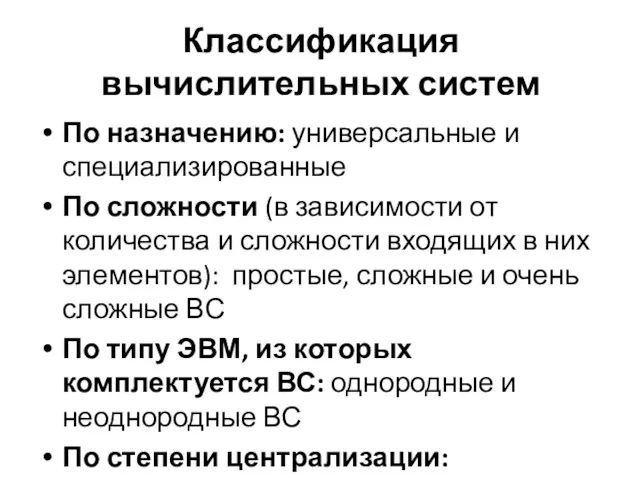 Классификация вычислительных систем

• По назначению: универсальные и специализированные
• По сложности (в зависимости от количества и сложности входящих в них элементов): простые, сложные и очень сложные ВС
• По типу ЭВМ, из которых комплектуется ВС: однородные и неоднородные ВС
• По степени централизации: